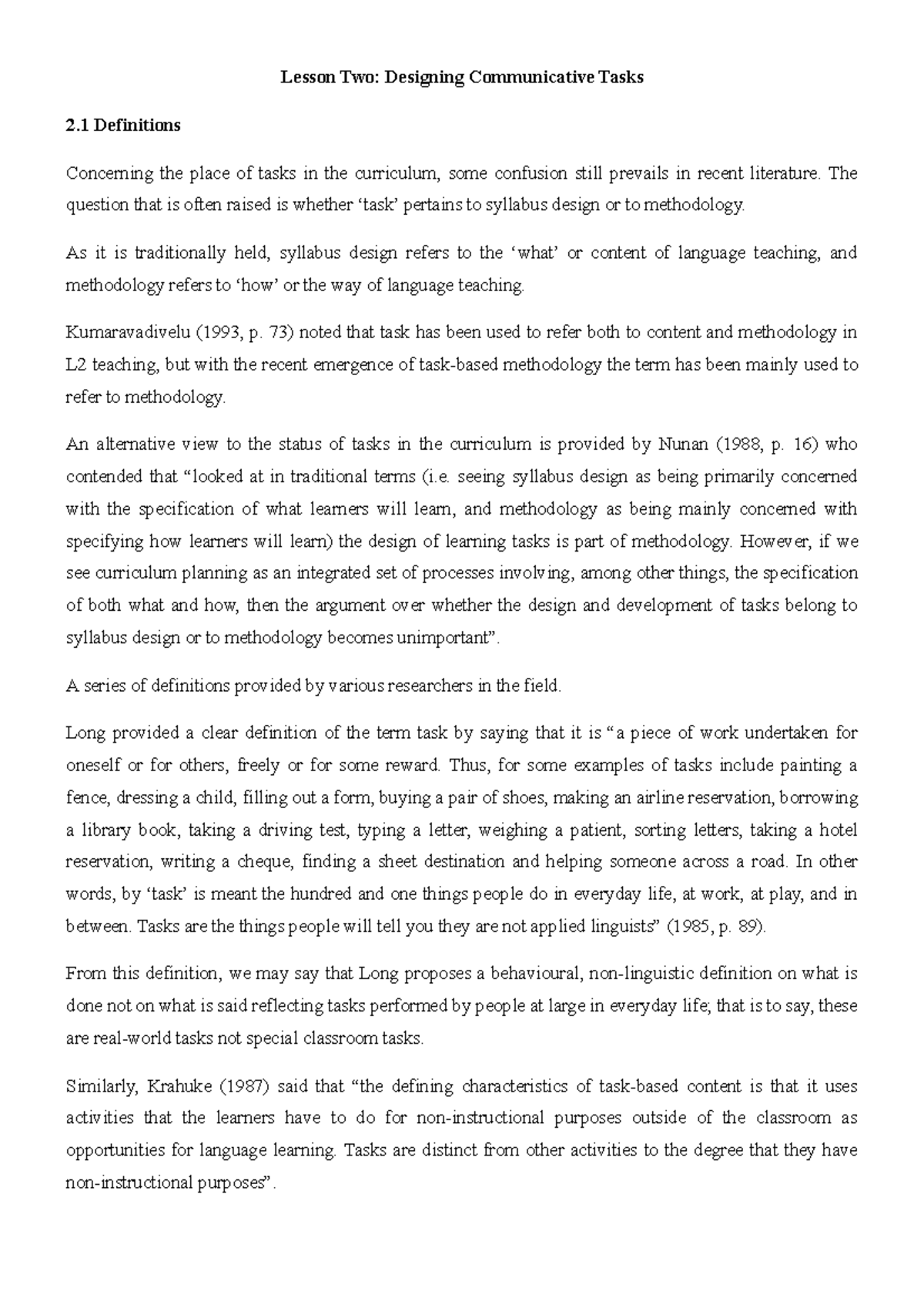 Lesson Two: Designing Communicative Tasks

2.1 Definitions

Concerning the place of tasks in the curriculum, some confusion still prevails in recent literature. The question that is often raised is whether ‘task’ pertains to syllabus design or to methodology.

As it is traditionally held, syllabus design refers to the ‘what’ or content of language teaching, and methodology refers to ‘how’ or the way of language teaching.

Kumaravadivelu (1993, p. 73) noted that task has been used to refer both to content and methodology in L2 teaching, but with the recent emergence of task-based methodology the term has been mainly used to refer to methodology.

An alternative view to the status of tasks in the curriculum is provided by Nunan (1988, p. 16) who contended that “looked at in traditional terms (i.e. seeing syllabus design as being primarily concerned with the specification of what learners will learn, and methodology as being mainly concerned with specifying how learners will learn) the design of learning tasks is part of methodology. However, if we see curriculum planning as an integrated set of processes involving, among other things, the specification of both what and how, then the argument over whether the design and development of tasks belong to syllabus design or to methodology becomes unimportant”.

A series of definitions provided by various researchers in the field.

Long provided a clear definition of the term task by saying that it is “a piece of work undertaken for oneself or for others, freely or for some reward. Thus, for some examples of tasks include painting a fence, dressing a child, filling out a form, buying a pair of shoes, making an airline reservation, borrowing a library book, taking a driving test, typing a letter, weighing a patient, sorting letters, taking a hotel reservation, writing a cheque, finding a sheet destination and helping someone across a road. In other words, by ‘task’ is meant the hundred and one things people do in everyday life, at work, at play, and in between. Tasks are the things people will tell you they are not applied linguists” (1985, p. 89).

From this definition, we may say that Long proposes a behavioural, non-linguistic definition on what is done not on what is said reflecting tasks performed by people at large in everyday life; that is to say, these are real-world tasks not special classroom tasks.

Similarly, Krahuke (1987) said that “the defining characteristics of task-based content is that it uses activities that the learners have to do for non-instructional purposes outside of the classroom as opportunities for language learning. Tasks are distinct from other activities to the degree that they have non-instructional purposes”.